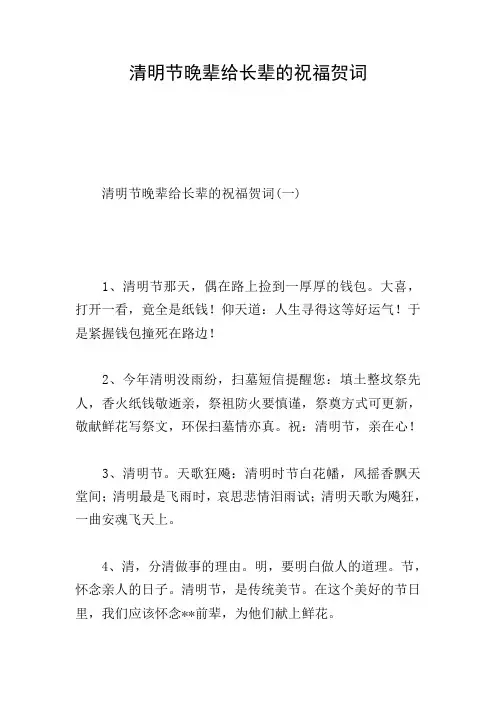 清明节晚辈给长辈的祝福贺词

清明节晚辈给长辈的祝福贺词(一)

1、清明节那天，偶在路上捡到一厚厚的钱包。大喜，打开一看，竟全是纸钱！仰天道：人生寻得这等好运气！于是紧握钱包撞死在路边！

2、今年清明没雨纷，扫墓短信提醒您：填土整坟祭先人，香火纸钱敬逝亲，祭祖防火要慎谨，祭奠方式可更新，敬献鲜花写祭文，环保扫墓情亦真。祝：清明节，亲在心！

3、清明节。天歌狂飚：清明时节白花幡，风摇香飘天堂间；清明最是飞雨时，哀思悲情泪雨试；清明天歌为飚狂，一曲安魂飞天上。

4、清，分清做事的理由。明，要明白做人的道理。节，怀念亲人的日子。清明节，是传统美节。在这个美好的节日里，我们应该怀念**前辈，为他们献上鲜花。